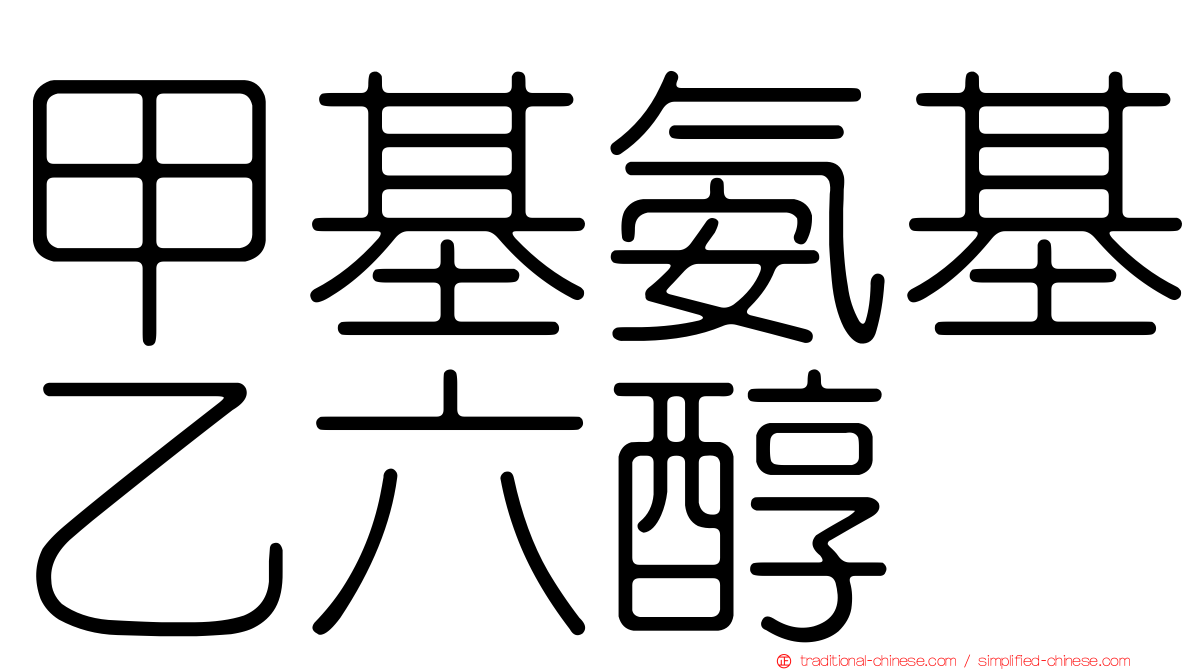 甲基氨基乙六醇

traditional-chinese.com / simplified-chinese.com